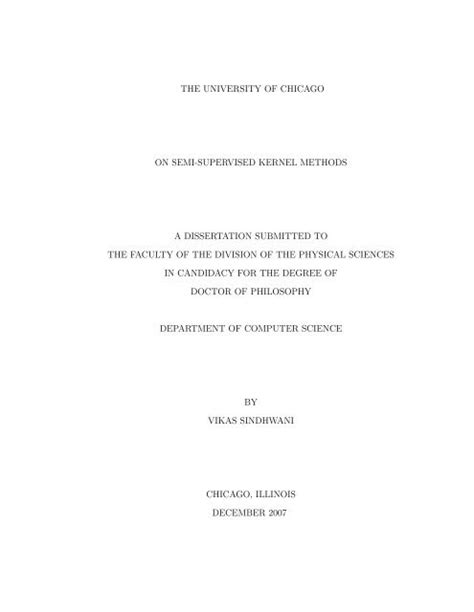 THE UNIVERSITY OF CHICAGO

ON SEMI-SUPERVISED KERNEL METHODS

A DISSERTATION SUBMITTED TO
THE FACULTY OF THE DIVISION OF THE PHYSICAL SCIENCES
IN CANDIDACY FOR THE DEGREE OF
DOCTOR OF PHILOSOPHY

DEPARTMENT OF COMPUTER SCIENCE

BY
VIKAS SINDHWANI

CHICAGO, ILLINOIS
DECEMBER 2007